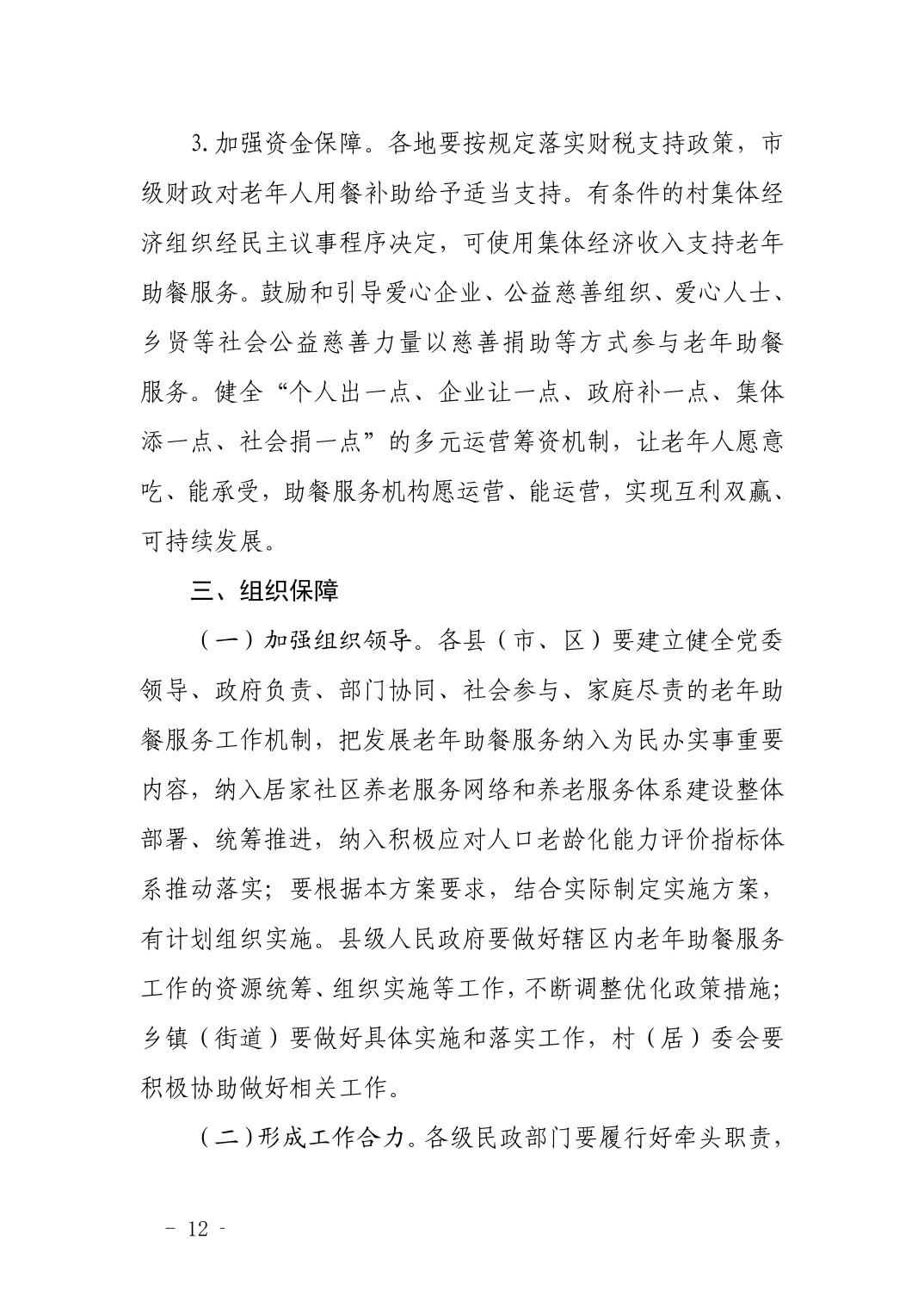 3.加强资金保障。各地要按规定落实财税支持政策，市级财政对老年人用餐补助给予适当支持。有条件的村集体经济组织经民主议事程序决定，可使用集体经济收入支持老年助餐服务。鼓励和引导爱心企业、公益慈善组织、爱心人士、乡贤等社会公益慈善力量以慈善捐助等方式参与老年助餐服务。健全“个人出一点、企业让一点、政府补一点、集体添一点、社会捐一点”的多元运营筹资机制，让老年人愿意吃、能承受，助餐服务机构愿运营、能运营，实现互利双赢、可持续发展。

三、组织保障

（一）加强组织领导。各县（市、区）要建立健全党委领导、政府负责、部门协同、社会参与、家庭尽责的老年助餐服务工作机制，把发展老年助餐服务纳入为民办实事重要内容，纳入居家社区养老服务网络和养老服务体系建设整体部署、统筹推进，纳入积极应对人口老龄化能力评价指标体系推动落实；要根据本方案要求，结合实际制定实施方案，有计划组织实施。县级人民政府要做好辖区内老年助餐服务工作的资源统筹、组织实施等工作，不断调整优化政策措施；乡镇（街道）要做好具体实施和落实工作，村（居）委会要积极协助做好相关工作。

（二）形成工作合力。各级民政部门要履行好牵头职责，

- 12 -